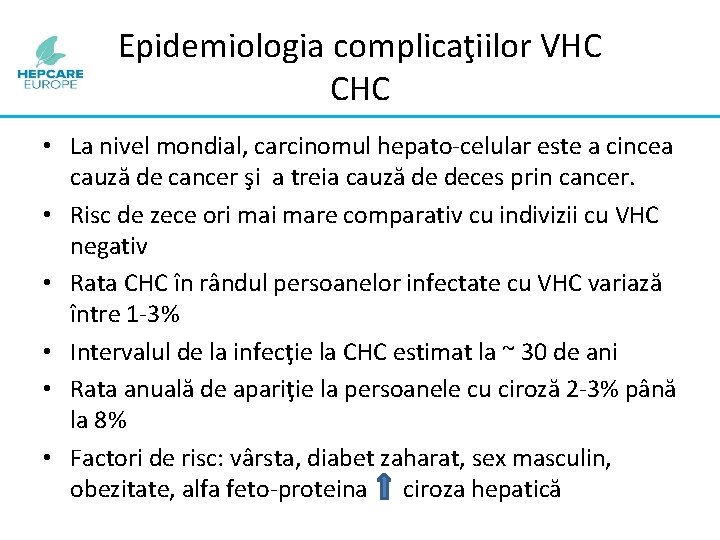 HEPCARE EUROPE

Epidemiologia complicaţiilor VHC CHC

• La nivel mondial, carcinomul hepato-celular este a cincea cauză de cancer şi a treia cauză de deces prin cancer.
• Risc de zece ori mai mare comparativ cu indivizii cu VHC negativ
• Rata CHC în rândul persoanelor infectate cu VHC variază între 1-3%
• Intervalul de la infecţie la CHC estimat la ~ 30 de ani
• Rata anuală de apariţie la persoanele cu ciroză 2-3% până la 8%
• Factori de risc: vârsta, diabet zaharat, sex masculin, obezitate, alfa feto-proteina ciroza hepatică